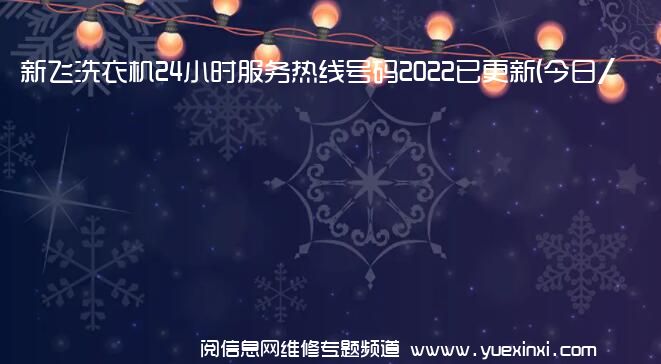 新飞洗衣机24小时服务热线号码2022已更新(今日/

阅信息网维修专题频道 www.yuexinxi.com